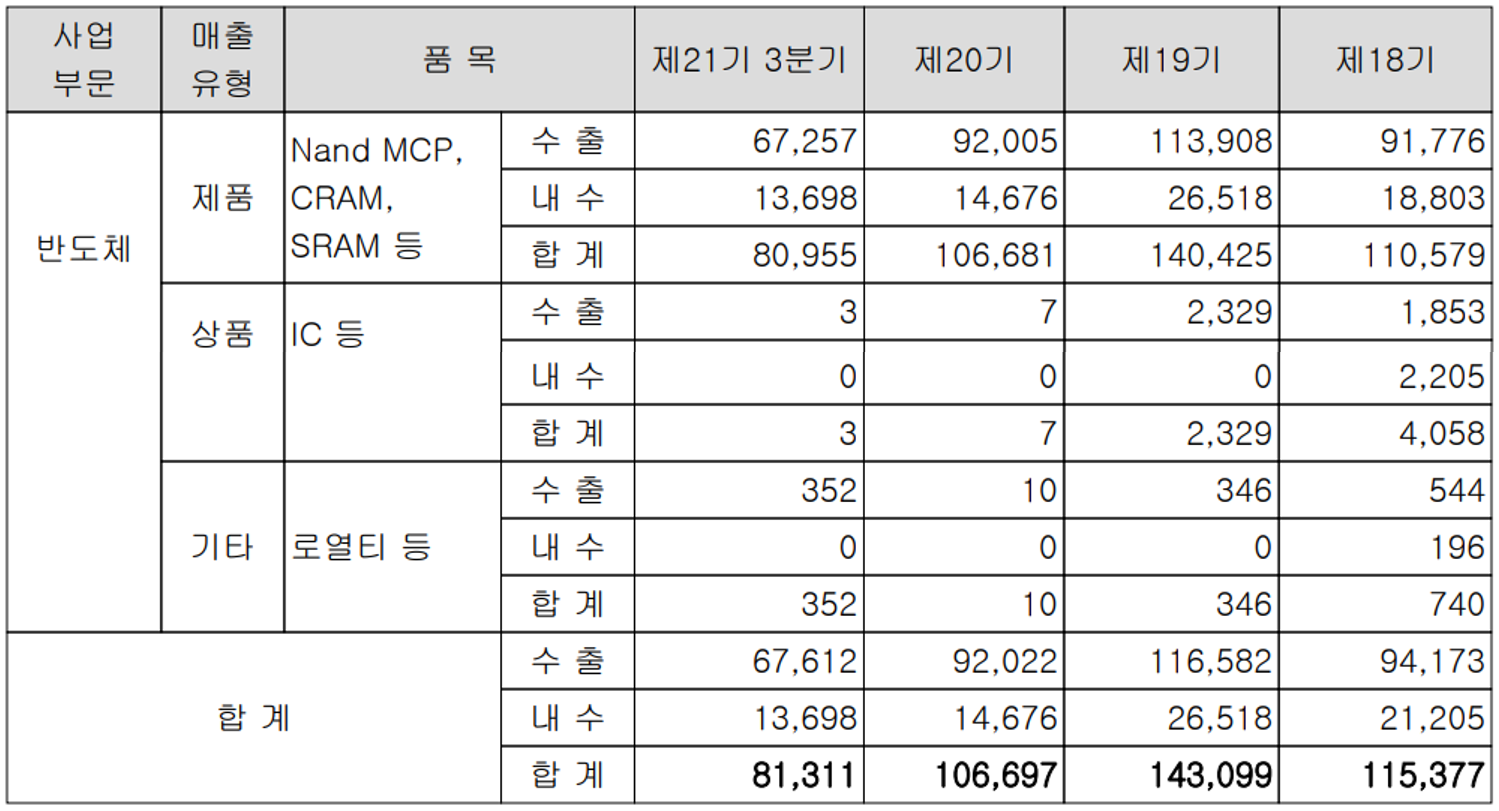 | 사업 부문 | 매출 유형 | 품 목 | | 제21기 3분기 | 제20기 | 제19기 | 제18기 |
|---|---|---|---|---|---|---|---|
| 반도체 | 제품 | Nand MCP, CRAM, SRAM 등 | 수 출 | 67,257 | 92,005 | 113,908 | 91,776 |
| | | | 내 수 | 13,698 | 14,676 | 26,518 | 18,803 |
| | | | 합 계 | 80,955 | 106,681 | 140,425 | 110,579 |
| | 상품 | IC 등 | 수 출 | 3 | 7 | 2,329 | 1,853 |
| | | | 내 수 | 0 | 0 | 0 | 2,205 |
| | | | 합 계 | 3 | 7 | 2,329 | 4,058 |
| | 기타 | 로열티 등 | 수 출 | 352 | 10 | 346 | 544 |
| | | | 내 수 | 0 | 0 | 0 | 196 |
| | | | 합 계 | 352 | 10 | 346 | 740 |
| 합 계 | | | 수 출 | 67,612 | 92,022 | 116,582 | 94,173 |
| | | | 내 수 | 13,698 | 14,676 | 26,518 | 21,205 |
| | | | 합 계 | 81,311 | 106,697 | 143,099 | 115,377 |